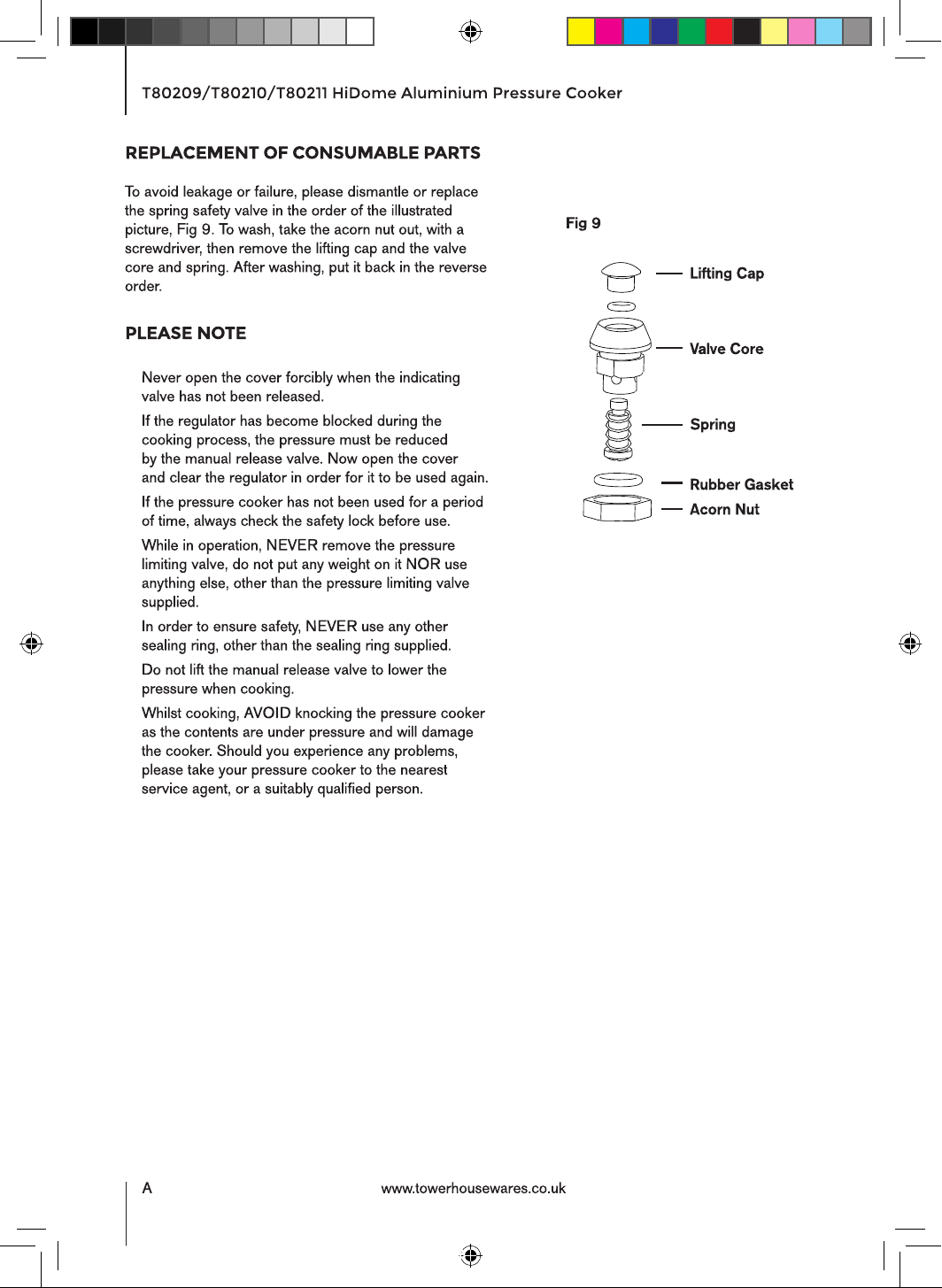 T80209/T80210/T80211 HiDome Aluminium Pressure Cooker

REPLACEMENT OF CONSUMABLE PARTS

To avoid leakage or failure, please dismantle or replace the spring safety valve in the order of the illustrated picture, Fig 9. To wash, take the acorn nut out, with a screwdriver, then remove the lifting cap and the valve core and spring. After washing, put it back in the reverse order.

PLEASE NOTE

Never open the cover forcibly when the indicating valve has not been released.

If the regulator has become blocked during the cooking process, the pressure must be reduced by the manual release valve. Now open the cover and clear the regulator in order for it to be used again.

If the pressure cooker has not been used for a period of time, always check the safety lock before use.

While in operation, NEVER remove the pressure limiting valve, do not put any weight on it NOR use anything else, other than the pressure limiting valve supplied.

In order to ensure safety, NEVER use any other sealing ring, other than the sealing ring supplied.

Do not lift the manual release valve to lower the pressure when cooking.

Whilst cooking, AVOID knocking the pressure cooker as the contents are under pressure and will damage the cooker. Should you experience any problems, please take your pressure cooker to the nearest service agent, or a suitably qualified person.

Fig 9

Lifting Cap

Valve Core

Spring

Rubber Gasket

Acorn Nut

A

www.towerhousewares.co.uk